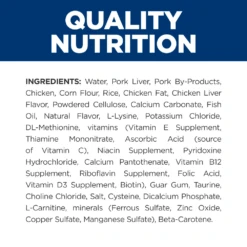 QUALITY NUTRITION

INGREDIENTS: Water, Pork Liver, Pork By-Products, Chicken, Corn Flour, Rice, Chicken Fat, Chicken Liver Flavor, Powdered Cellulose, Calcium Carbonate, Fish Oil, Natural Flavor, L-Lysine, Potassium Chloride, DL-Methionine, vitamins (Vitamin E Supplement, Thiamine Mononitrate, Ascorbic Acid (source of Vitamin C), Niacin Supplement, Pyridoxine Hydrochloride, Calcium Pantothenate, Vitamin B12 Supplement, Riboflavin Supplement, Folic Acid, Vitamin D3 Supplement, Biotin), Guar Gum, Taurine, Choline Chloride, Salt, Cysteine, Dicalcium Phosphate, L-Carnitine, minerals (Ferrous Sulfate, Zinc Oxide, Copper Sulfate, Manganese Sulfate), Beta-Carotene.